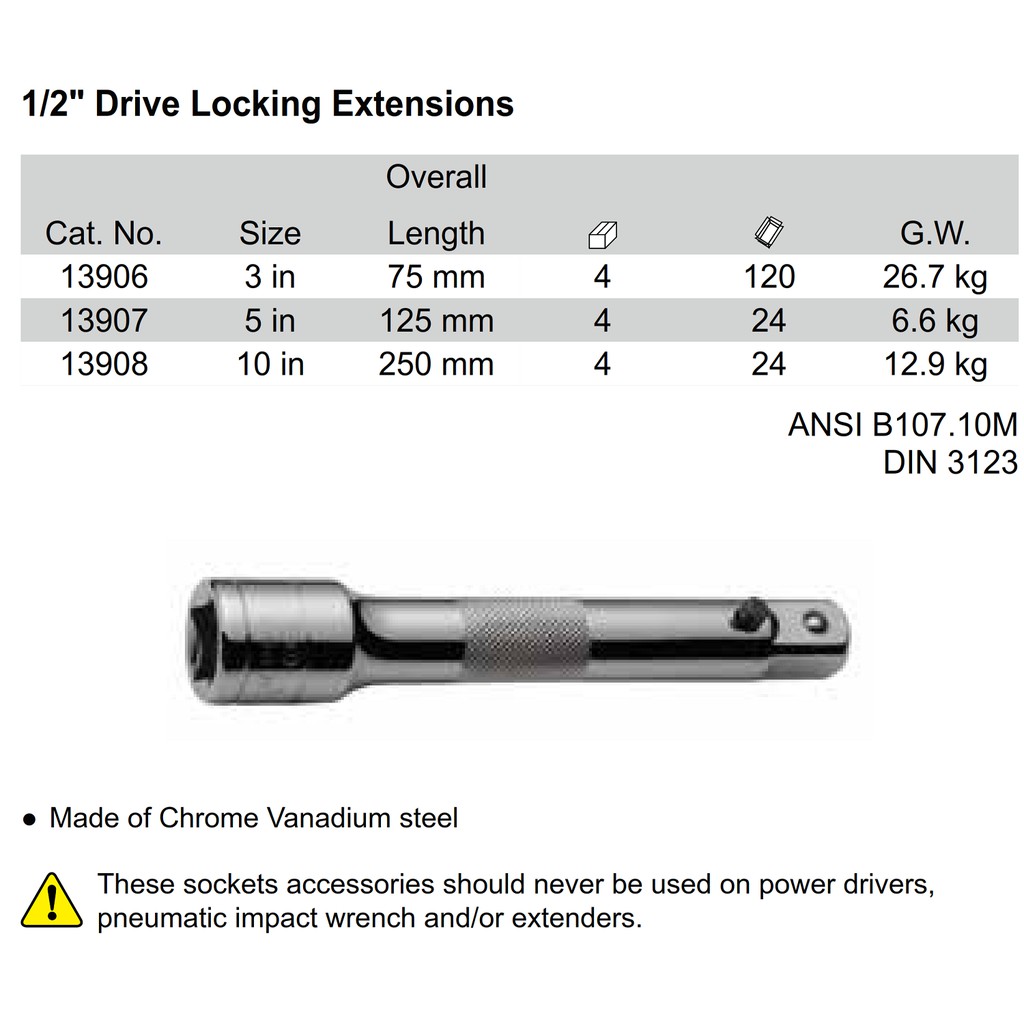 1/2" Drive Locking Extensions

| Cat. No. | Size | Overall Length | | | G.W. |
|---|---|---|---|---|---|
| 13906 | 3 in | 75 mm | 4 | 120 | 26.7 kg |
| 13907 | 5 in | 125 mm | 4 | 24 | 6.6 kg |
| 13908 | 10 in | 250 mm | 4 | 24 | 12.9 kg |

ANSI B107.10M
DIN 3123

● Made of Chrome Vanadium steel

These sockets accessories should never be used on power drivers, pneumatic impact wrench and/or extenders.